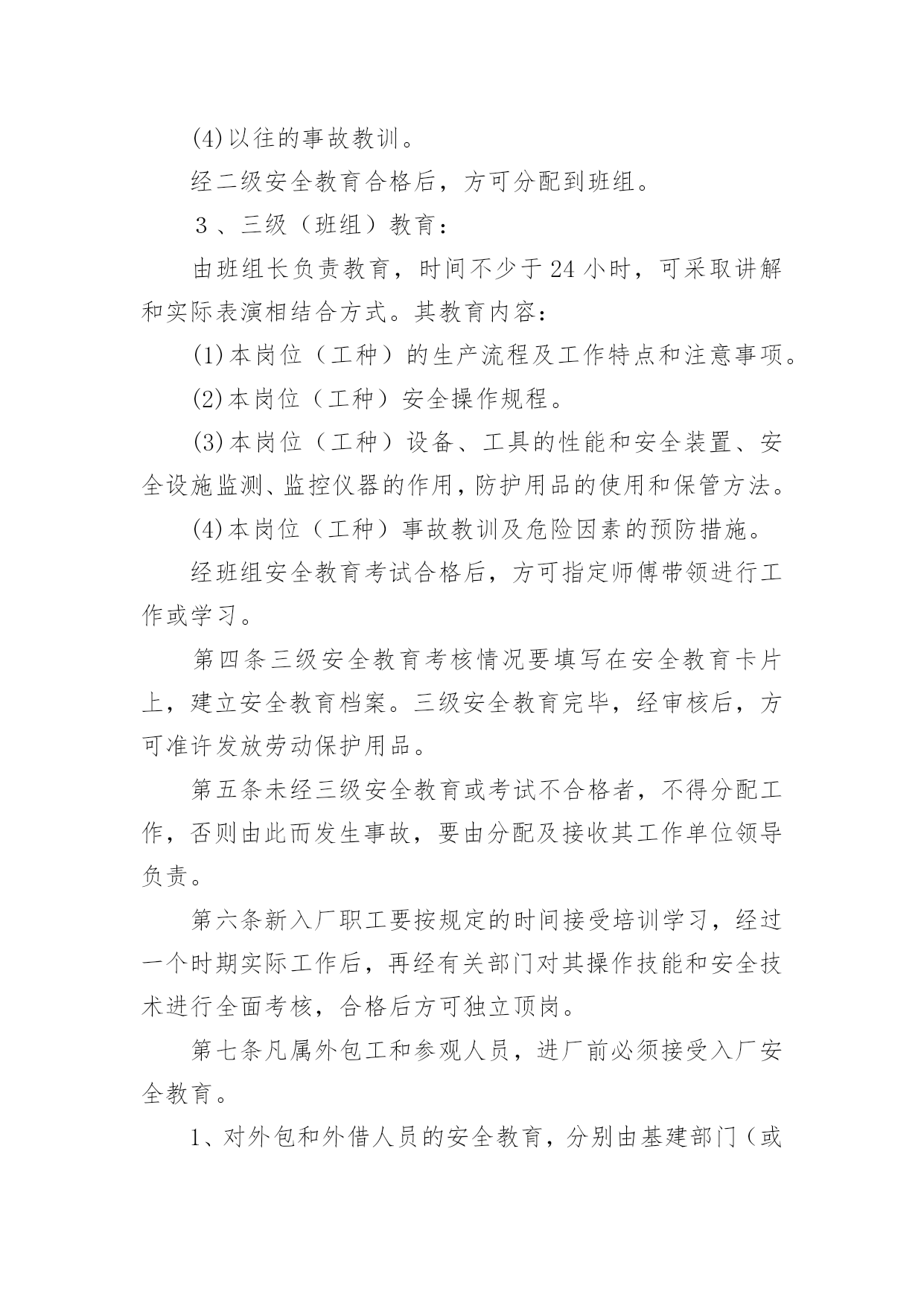 (4)以往的事故教训。

经二级安全教育合格后，方可分配到班组。

３、三级（班组）教育：

由班组长负责教育，时间不少于24小时，可采取讲解和实际表演相结合方式。其教育内容：

(1)本岗位（工种）的生产流程及工作特点和注意事项。

(2)本岗位（工种）安全操作规程。

(3)本岗位（工种）设备、工具的性能和安全装置、安全设施监测、监控仪器的作用，防护用品的使用和保管方法。

(4)本岗位（工种）事故教训及危险因素的预防措施。

经班组安全教育考试合格后，方可指定师傅带领进行工作或学习。

第四条三级安全教育考核情况要填写在安全教育卡片上，建立安全教育档案。三级安全教育完毕，经审核后，方可准许发放劳动保护用品。

第五条未经三级安全教育或考试不合格者，不得分配工作，否则由此而发生事故，要由分配及接收其工作单位领导负责。

第六条新入厂职工要按规定的时间接受培训学习，经过一个时期实际工作后，再经有关部门对其操作技能和安全技术进行全面考核，合格后方可独立顶岗。

第七条凡属外包工和参观人员，进厂前必须接受入厂安全教育。

1、对外包和外借人员的安全教育，分别由基建部门（或